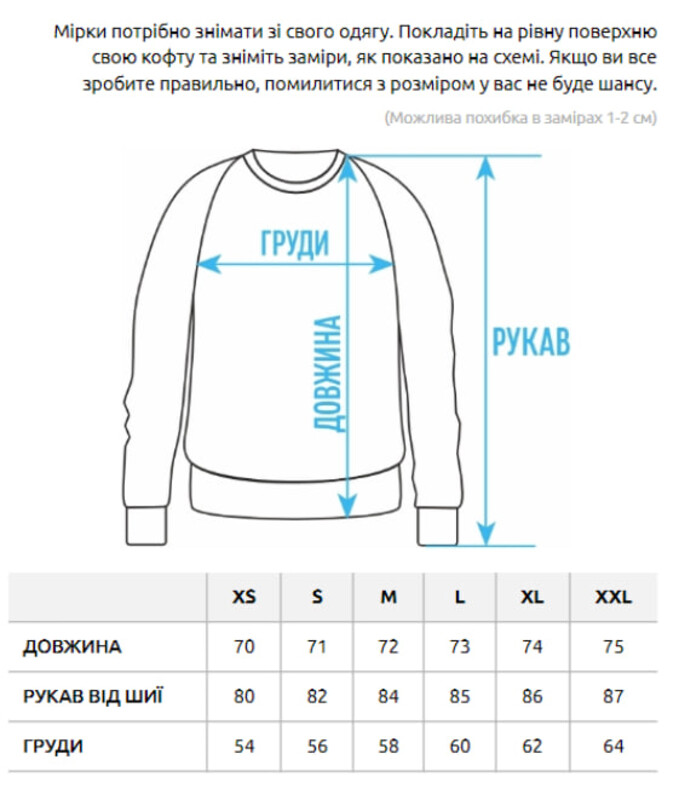 Мірки потрібно знімати зі свого одягу. Покладіть на рівну поверхню свою кофту та зніміть заміри, як показано на схемі. Якщо ви все зробите правильно, помилитися з розміром у вас не буде шансу.

(Можлива похибка в замірах 1-2 см)

ГРУДИ

ДОВЖИНА

РУКАВ

| | XS | S | M | L | XL | XXL |
|---|---|---|---|---|---|---|
| ДОВЖИНА | 70 | 71 | 72 | 73 | 74 | 75 |
| РУКАВ ВІД ШИЇ | 80 | 82 | 84 | 85 | 86 | 87 |
| ГРУДИ | 54 | 56 | 58 | 60 | 62 | 64 |